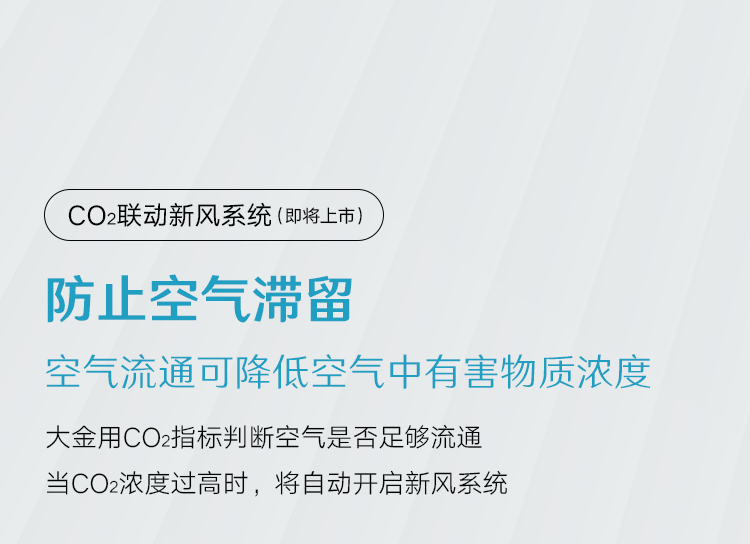 $CO_2$联动新风系统（即将上市）

防止空气滞留

空气流通可降低空气中有害物质浓度

大金用$CO_2$指标判断空气是否足够流通

当$CO_2$浓度过高时，将自动开启新风系统